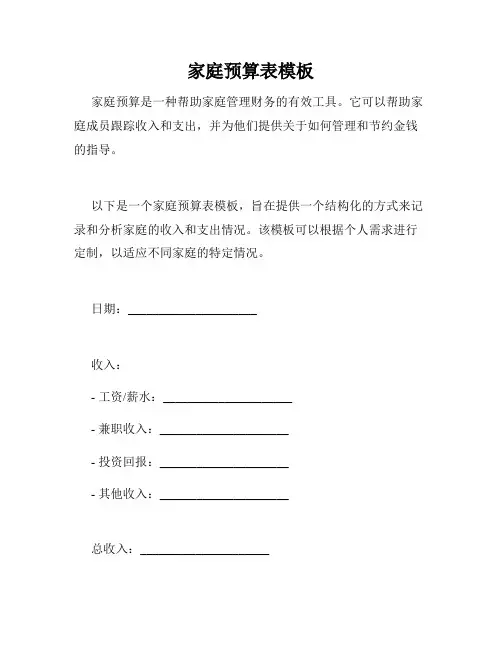 家庭预算表模板

家庭预算是一种帮助家庭管理财务的有效工具。它可以帮助家庭成员跟踪收入和支出，并为他们提供关于如何管理和节约金钱的指导。

以下是一个家庭预算表模板，旨在提供一个结构化的方式来记录和分析家庭的收入和支出情况。该模板可以根据个人需求进行定制，以适应不同家庭的特定情况。

日期：____________________

收入：

- 工资/薪水：____________________

- 兼职收入：____________________

- 投资回报：____________________

- 其他收入：____________________

总收入：____________________